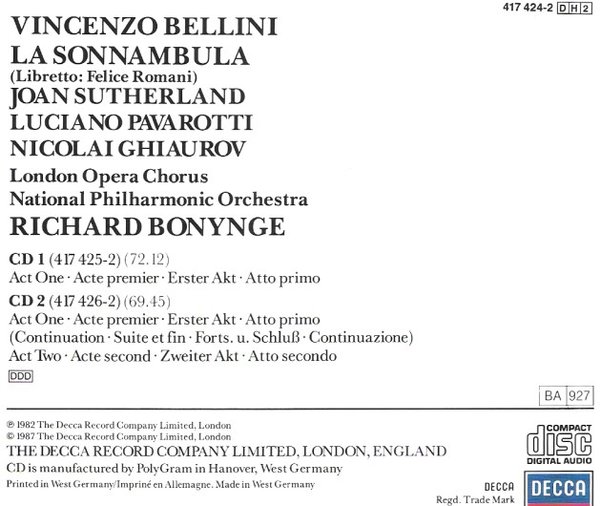 417 424-2 DH2

VINCENZO BELLINI
LA SONNAMBULA
(Libretto: Felice Romani)
JOAN SUTHERLAND
LUCIANO PAVAROTTI
NICOLAI GHIAUROV
London Opera Chorus
National Philharmonic Orchestra
RICHARD BONYNGE

CD 1 (417 425-2) (72.12)
Act One · Acte premier · Erster Akt · Atto primo
CD 2 (417 426-2) (69.45)
Act One · Acte premier · Erster Akt · Atto primo
(Continuation · Suite et fin · Forts. u. Schluß · Continuazione)
Act Two · Acte second · Zweiter Akt · Atto secondo

DDD

BA 927

℗ 1982 The Decca Record Company Limited, London
© 1987 The Decca Record Company Limited, London
THE DECCA RECORD COMPANY LIMITED, LONDON, ENGLAND
CD is manufactured by PolyGram in Hanover, West Germany
Printed in West Germany/Imprimé en Allemagne. Made in West Germany

COMPACT
disc
DIGITAL AUDIO

DECCA
Regd. Trade Mark
DECCA